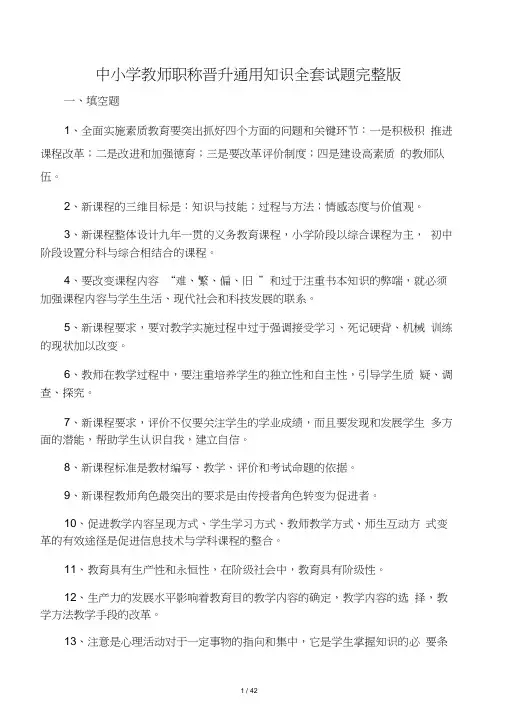 中小学教师职称晋升通用知识全套试题完整版

一、填空题

1、全面实施素质教育要突出抓好四个方面的问题和关键环节：一是积极积 推进课程改革；二是改进和加强德育；三是要改革评价制度；四是建设高素质 的教师队伍。

2、新课程的三维目标是：知识与技能；过程与方法；情感态度与价值观。

3、新课程整体设计九年一贯的义务教育课程，小学阶段以综合课程为主， 初中阶段设置分科与综合相结合的课程。

4、要改变课程内容 “难、繁、偏、旧 ”和过于注重书本知识的弊端，就必须加强课程内容与学生生活、现代社会和科技发展的联系。

5、新课程要求，要对教学实施过程中过于强调接受学习、死记硬背、机械 训练的现状加以改变。

6、教师在教学过程中，要注重培养学生的独立性和自主性，引导学生质 疑、调查、探究。

7、新课程要求，评价不仅要关注学生的学业成绩，而且要发现和发展学生 多方面的潜能，帮助学生认识自我，建立自信。

8、新课程标准是教材编写、教学、评价和考试命题的依据。

9、新课程教师角色最突出的要求是由传授者角色转变为促进者。

10、促进教学内容呈现方式、学生学习方式、教师教学方式、师生互动方 式变革的有效途径是促进信息技术与学科课程的整合。

11、教育具有生产性和永恒性，在阶级社会中，教育具有阶级性。

12、生产力的发展水平影响着教育目的教学内容的确定，教学内容的选 择，教学方法教学手段的改革。

13、注意是心理活动对于一定事物的指向和集中，它是学生掌握知识的必 要条

1 / 42